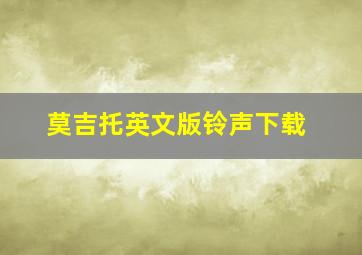 莫吉托英文版铃声下载